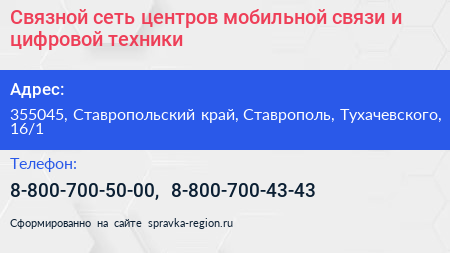 Связной сеть центров мобильной связи и цифровой техники

Адрес:

355045, Ставропольский край, Ставрополь, Тухачевского, 16/1

Телефон:

8-800-700-50-00, 8-800-700-43-43

Сформированно на сайте spravka-region.ru